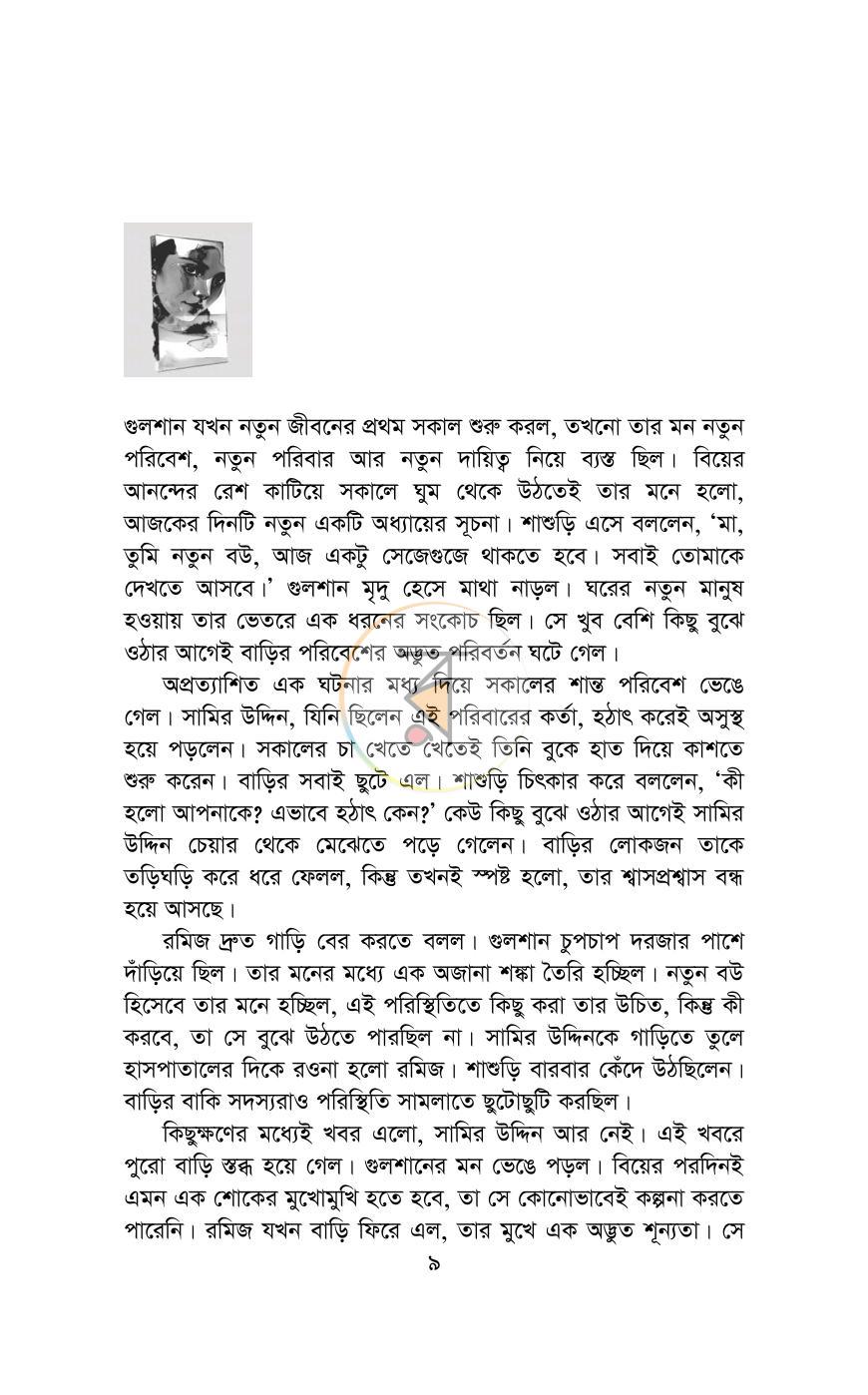 গুলশান যখন নতুন জীবনের প্রথম সকাল শুরু করল, তখনো তার মন নতুন পরিবেশ, নতুন পরিবার আর নতুন দায়িত্ব নিয়ে ব্যস্ত ছিল। বিয়ের আনন্দের রেশ কাটিয়ে সকালে ঘুম থেকে উঠতেই তার মনে হলো, আজকের দিনটি নতুন একটি অধ্যায়ের সূচনা। শাশুড়ি এসে বললেন, 'মা, তুমি নতুন বউ, আজ একটু সেজেগুজে থাকতে হবে। সবাই তোমাকে দেখতে আসবে।' গুলশান মৃদু হেসে মাথা নাড়ল। ঘরের নতুন মানুষ হওয়ায় তার ভেতরে এক ধরনের সংকোচ ছিল। সে খুব বেশি কিছু বুঝে ওঠার আগেই বাড়ির পরিবেশের অদ্ভুত পরিবর্তন ঘটে গেল।

অপ্রত্যাশিত এক ঘটনার মধ্য দিয়ে সকালের শান্ত পরিবেশ ভেঙে গেল। সামির উদ্দিন, যিনি ছিলেন এই পরিবারের কর্তা, হঠাৎ করেই অসুস্থ হয়ে পড়লেন। সকালের চা খেতে খেতেই তিনি বুকে হাত দিয়ে কাশতে শুরু করেন। বাড়ির সবাই ছুটে এল। শাশুড়ি চিৎকার করে বললেন, 'কী হলো আপনাকে? এভাবে হঠাৎ কেন?' কেউ কিছু বুঝে ওঠার আগেই সামির উদ্দিন চেয়ার থেকে মেঝেতে পড়ে গেলেন। বাড়ির লোকজন তাকে তড়িঘড়ি করে ধরে ফেলল, কিন্তু তখনই স্পষ্ট হলো, তার শ্বাসপ্রশ্বাস বন্ধ হয়ে আসছে।

রমিজ দ্রুত গাড়ি বের করতে বলল। গুলশান চুপচাপ দরজার পাশে দাঁড়িয়ে ছিল। তার মনের মধ্যে এক অজানা শঙ্কা তৈরি হচ্ছিল। নতুন বউ হিসেবে তার মনে হচ্ছিল, এই পরিস্থিতিতে কিছু করা তার উচিত, কিন্তু কী করবে, তা সে বুঝে উঠতে পারছিল না। সামির উদ্দিনকে গাড়িতে তুলে হাসপাতালের দিকে রওনা হলো রমিজ। শাশুড়ি বারবার কেঁদে উঠছিলেন। বাড়ির বাকি সদস্যরাও পরিস্থিতি সামলাতে ছুটোছুটি করছিল।

কিছুক্ষণের মধ্যেই খবর এলো, সামির উদ্দিন আর নেই। এই খবরে পুরো বাড়ি স্তব্ধ হয়ে গেল। গুলশানের মন ভেঙে পড়ল। বিয়ের পরদিনই এমন এক শোকের মুখোমুখি হতে হবে, তা সে কোনোভাবেই কল্পনা করতে পারেনি। রমিজ যখন বাড়ি ফিরে এল, তার মুখে এক অদ্ভুত শূন্যতা। সে

৯